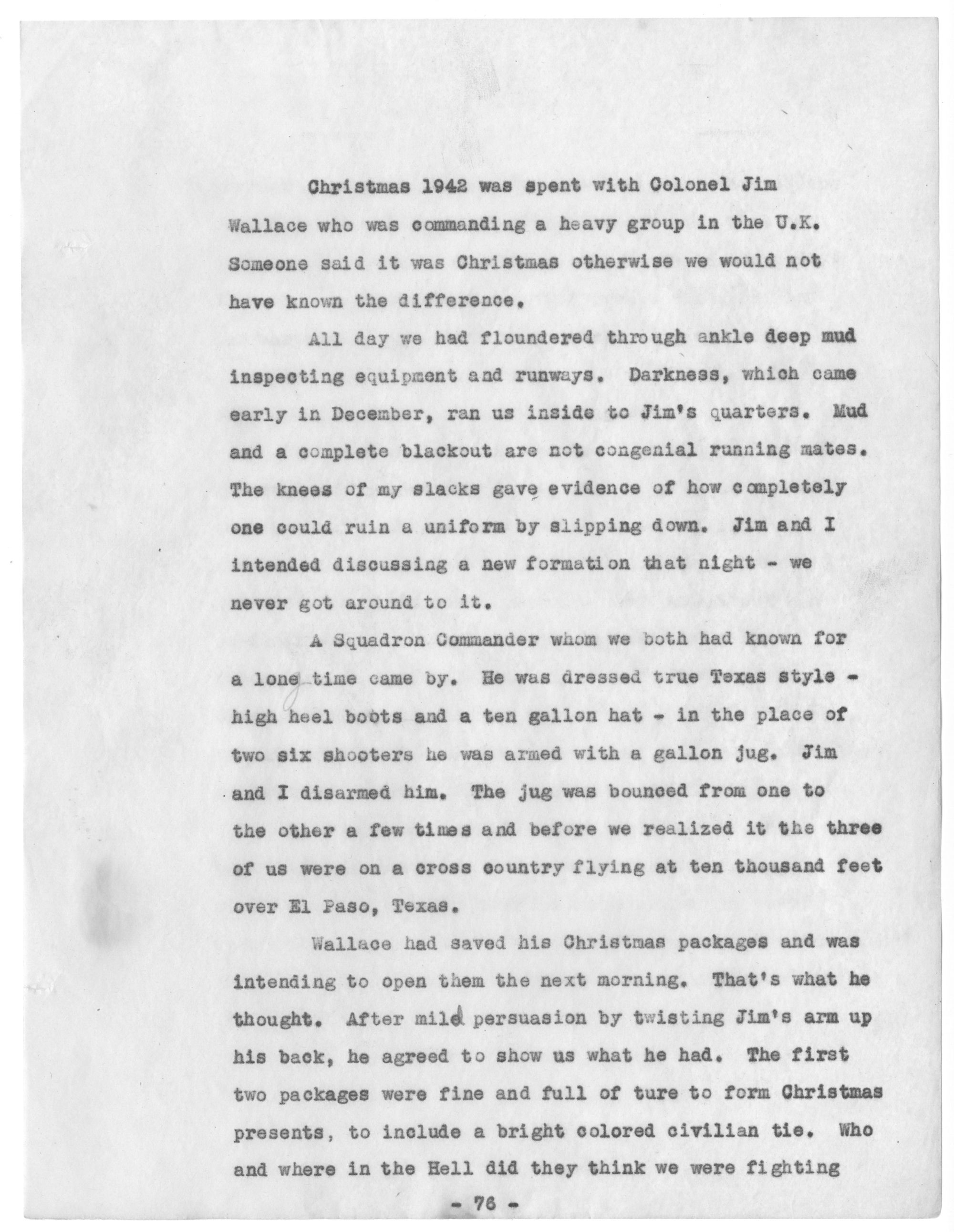 Christmas 1942 was spent with Colonel Jim Wallace who was commanding a heavy group in the U.K. Someone said it was Christmas otherwise we would not have known the difference.

All day we had floundered through ankle deep mud inspecting equipment and runways. Darkness, which came early in December, ran us inside to Jim's quarters. Mud and a complete blackout are not congenial running mates. The knees of my slacks gave evidence of how completely one could ruin a uniform by slipping down. Jim and I intended discussing a new formation that night - we never got around to it.

A Squadron Commander whom we both had known for a long time came by. He was dressed true Texas style - high heel boots and a ten gallon hat - in the place of two six shooters he was armed with a gallon jug. Jim and I disarmed him. The jug was bounced from one to the other a few times and before we realized it the three of us were on a cross country flying at ten thousand feet over El Paso, Texas.

Wallace had saved his Christmas packages and was intending to open them the next morning. That's what he thought. After mild persuasion by twisting Jim's arm up his back, he agreed to show us what he had. The first two packages were fine and full of ture to form Christmas presents, to include a bright colored civilian tie. Who and where in the Hell did they think we were fighting

- 76 -